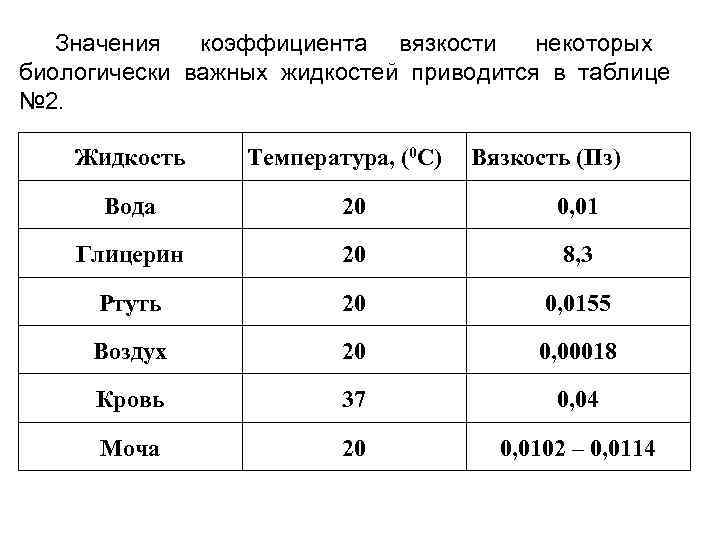 Значения коэффициента вязкости некоторых биологически важных жидкостей приводится в таблице №2.

| Жидкость | Температура, ($^0$С) | Вязкость (Пз) |
|---|---|---|
| Вода | 20 | 0,01 |
| Глицерин | 20 | 8,3 |
| Ртуть | 20 | 0,0155 |
| Воздух | 20 | 0,00018 |
| Кровь | 37 | 0,04 |
| Моча | 20 | 0,0102 – 0,0114 |